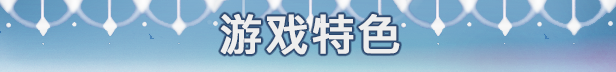 游戏特色